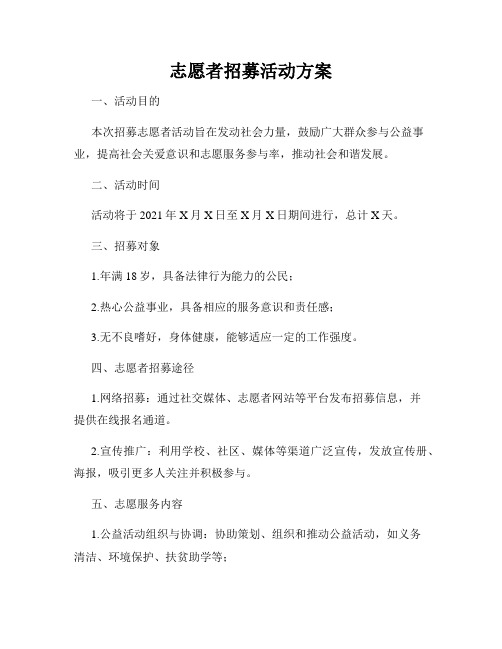 志愿者招募活动方案

一、活动目的

本次招募志愿者活动旨在发动社会力量，鼓励广大群众参与公益事业，提高社会关爱意识和志愿服务参与率，推动社会和谐发展。

二、活动时间

活动将于 2021 年 X 月 X 日至 X 月 X 日期间进行，总计 X 天。

三、招募对象

1.年满 18 岁，具备法律行为能力的公民；

2.热心公益事业，具备相应的服务意识和责任感；

3.无不良嗜好，身体健康，能够适应一定的工作强度。

四、志愿者招募途径

1.网络招募：通过社交媒体、志愿者网站等平台发布招募信息，并提供在线报名通道。

2.宣传推广：利用学校、社区、媒体等渠道广泛宣传，发放宣传册、海报，吸引更多人关注并积极参与。

五、志愿服务内容

1.公益活动组织与协调：协助策划、组织和推动公益活动，如义务清洁、环境保护、扶贫助学等；